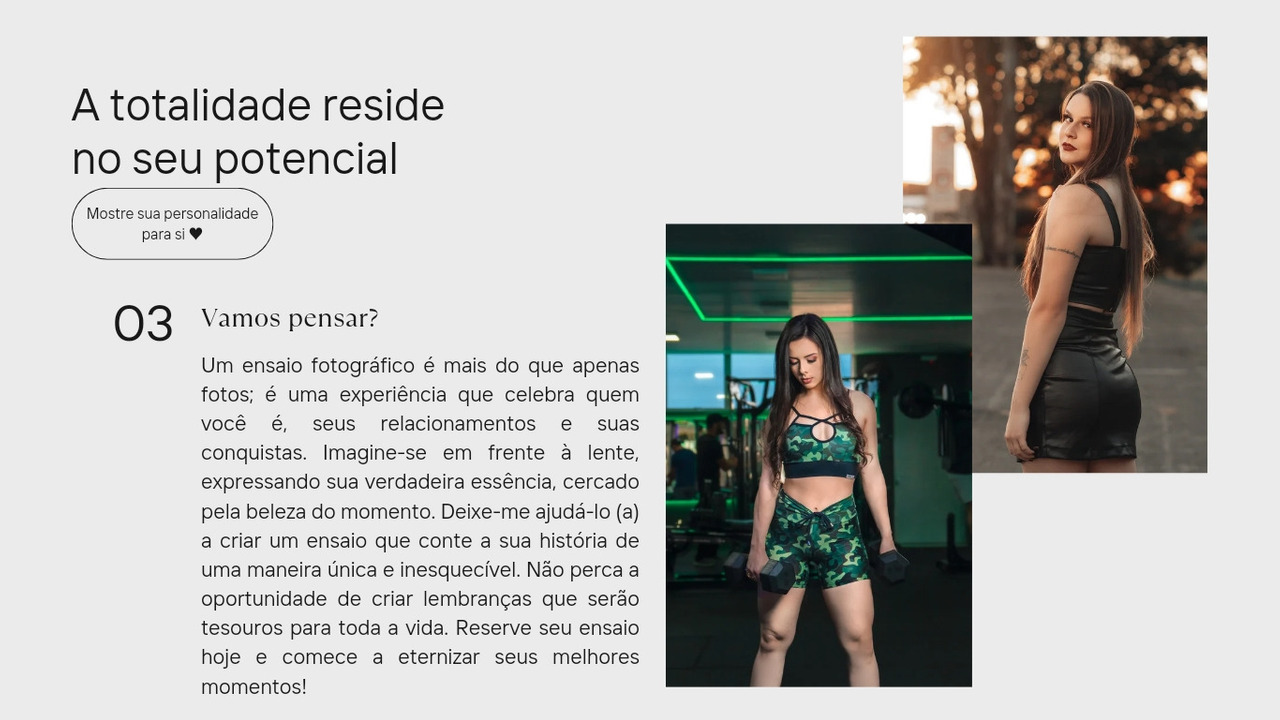 A totalidade reside no seu potencial

Mostre sua personalidade para si ♥

03

Vamos pensar?

Um ensaio fotográfico é mais do que apenas fotos; é uma experiência que celebra quem você é, seus relacionamentos e suas conquistas. Imagine-se em frente à lente, expressando sua verdadeira essência, cercado pela beleza do momento. Deixe-me ajudá-lo (a) a criar um ensaio que conte a sua história de uma maneira única e inesquecível. Não perca a oportunidade de criar lembranças que serão tesouros para toda a vida. Reserve seu ensaio hoje e comece a eternizar seus melhores momentos!